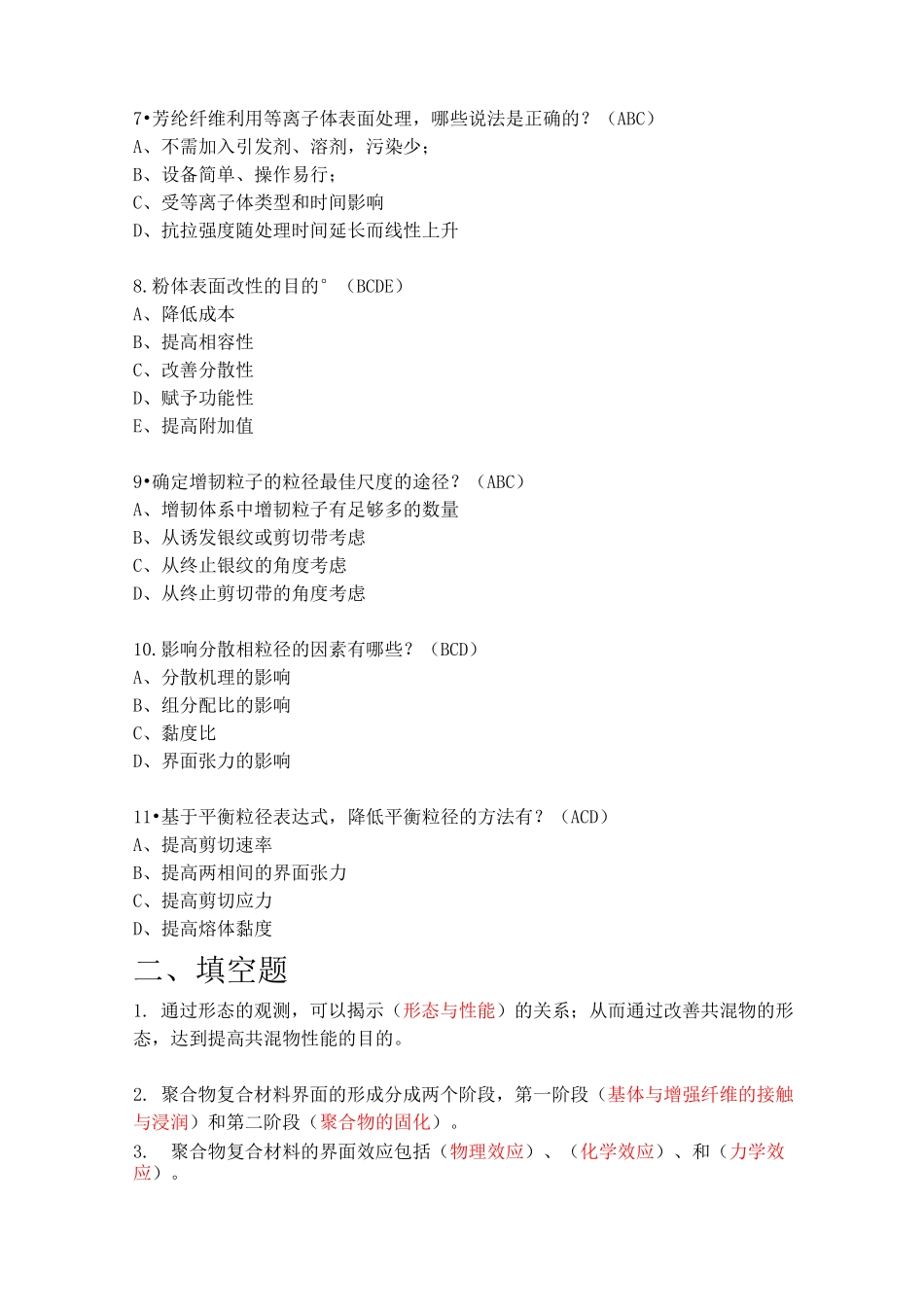 7•芳纶纤维利用等离子体表面处理，哪些说法是正确的？（ABC）
A、不需加入引发剂、溶剂，污染少；
B、设备简单、操作易行；
C、受等离子体类型和时间影响
D、抗拉强度随处理时间延长而线性上升

8.粉体表面改性的目的°（BCDE）
A、降低成本
B、提高相容性
C、改善分散性
D、赋予功能性
E、提高附加值

9•确定增韧粒子的粒径最佳尺度的途径？（ABC）
A、增韧体系中增韧粒子有足够多的数量
B、从诱发银纹或剪切带考虑
C、从终止银纹的角度考虑
D、从终止剪切带的角度考虑

10.影响分散相粒径的因素有哪些？（BCD）
A、分散机理的影响
B、组分配比的影响
C、黏度比
D、界面张力的影响

11•基于平衡粒径表达式，降低平衡粒径的方法有？（ACD）
A、提高剪切速率
B、提高两相间的界面张力
C、提高剪切应力
D、提高熔体黏度

二、填空题

1. 通过形态的观测，可以揭示（形态与性能）的关系；从而通过改善共混物的形态，达到提高共混物性能的目的。

2. 聚合物复合材料界面的形成分成两个阶段，第一阶段（基体与增强纤维的接触与浸润）和第二阶段（聚合物的固化）。
3. 聚合物复合材料的界面效应包括（物理效应）、（化学效应）、和（力学效应）。